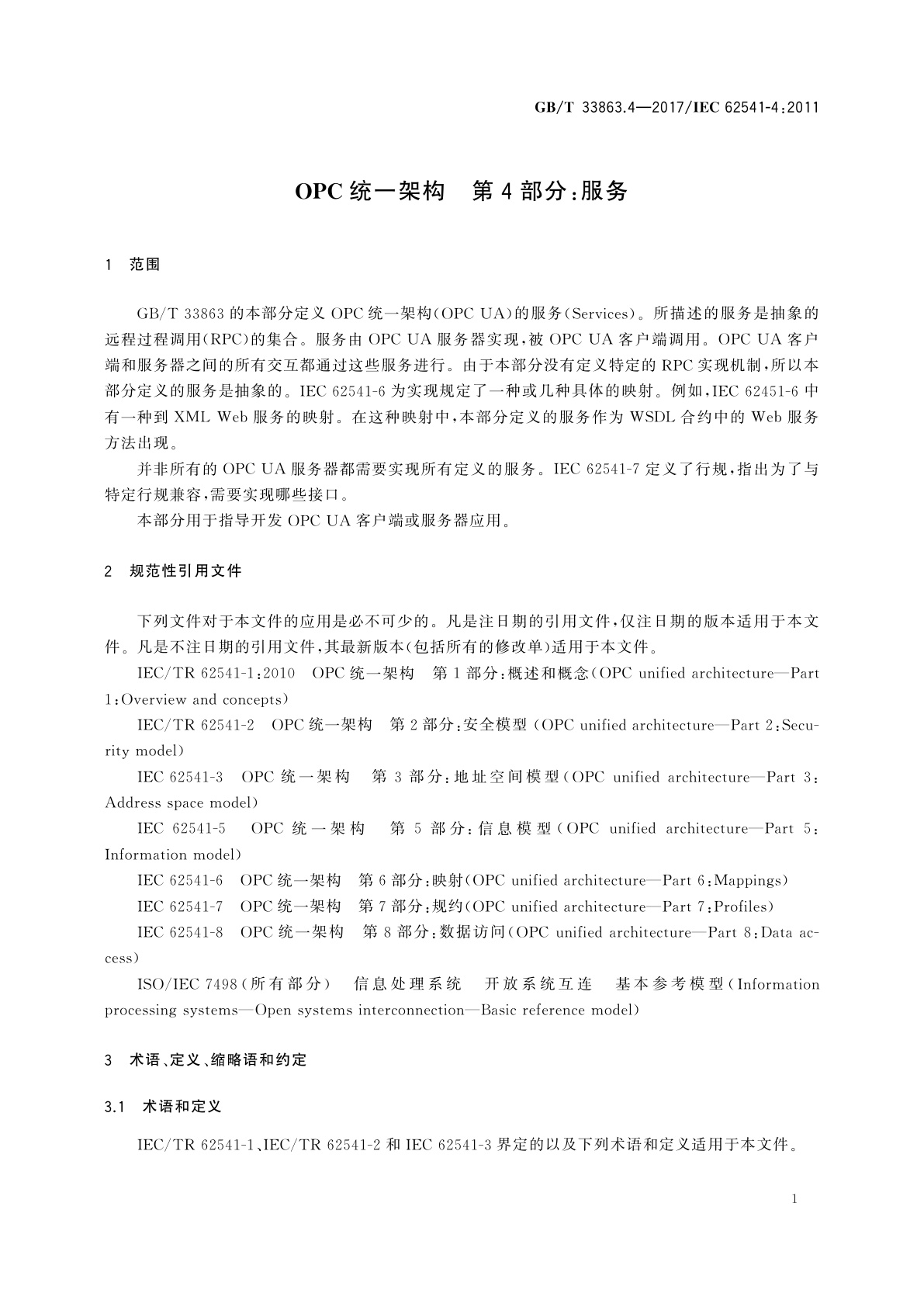 GB/T 33863.4—2017/IEC 62541-4:2011

OPC 统一架构　第 4 部分:服务

1　范围

GB/T 33863 的本部分定义 OPC 统一架构(OPC UA)的服务(Services)。所描述的服务是抽象的远程过程调用(RPC)的集合。服务由 OPC UA 服务器实现,被 OPC UA 客户端调用。OPC UA 客户端和服务器之间的所有交互都通过这些服务进行。由于本部分没有定义特定的 RPC 实现机制,所以本部分定义的服务是抽象的。IEC 62541-6 为实现规定了一种或几种具体的映射。例如,IEC 62451-6 中有一种到 XML Web 服务的映射。在这种映射中,本部分定义的服务作为 WSDL 合约中的 Web 服务方法出现。

并非所有的 OPC UA 服务器都需要实现所有定义的服务。IEC 62541-7 定义了行规,指出为了与特定行规兼容,需要实现哪些接口。

本部分用于指导开发 OPC UA 客户端或服务器应用。

2　规范性引用文件

下列文件对于本文件的应用是必不可少的。凡是注日期的引用文件,仅注日期的版本适用于本文件。凡是不注日期的引用文件,其最新版本(包括所有的修改单)适用于本文件。

IEC/TR 62541-1:2010　OPC 统一架构　第 1 部分:概述和概念(OPC unified architecture—Part 1:Overview and concepts)

IEC/TR 62541-2　OPC 统一架构　第 2 部分:安全模型(OPC unified architecture—Part 2:Security model)

IEC 62541-3　OPC 统一架构　第 3 部分:地址空间模型(OPC unified architecture—Part 3:Address space model)

IEC 62541-5　OPC 统一架构　第 5 部分:信息模型(OPC unified architecture—Part 5:Information model)

IEC 62541-6　OPC 统一架构　第 6 部分:映射(OPC unified architecture—Part 6:Mappings)

IEC 62541-7　OPC 统一架构　第 7 部分:规约(OPC unified architecture—Part 7:Profiles)

IEC 62541-8　OPC 统一架构　第 8 部分:数据访问(OPC unified architecture—Part 8:Data access)

ISO/IEC 7498(所有部分)　信息处理系统　开放系统互连　基本参考模型(Information processing systems—Open systems interconnection—Basic reference model)

3　术语、定义、缩略语和约定

3.1　术语和定义

IEC/TR 62541-1、IEC/TR 62541-2 和 IEC 62541-3 界定的以及下列术语和定义适用于本文件。

1